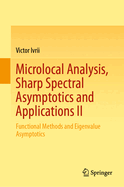 Victor Ivrii

Microlocal Analysis, Sharp Spectral Asymptotics and Applications II

Functional Methods and Eigenvalue Asymptotics

Springer